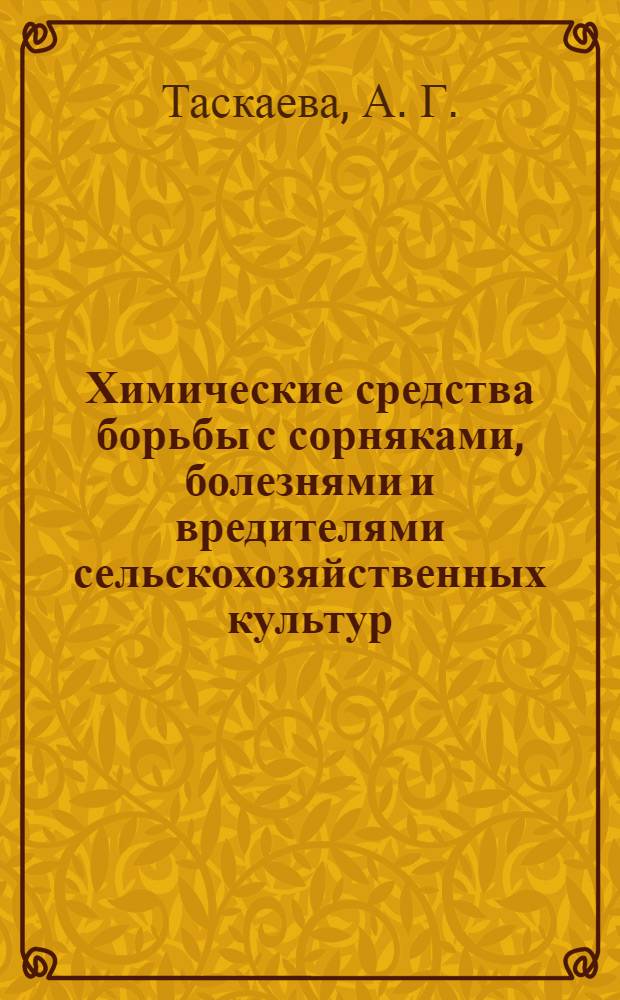 Таскаева, А. Г.

Химические средства борьбы с сорняками, болезнями и вредителями сельскохозяйственных культур